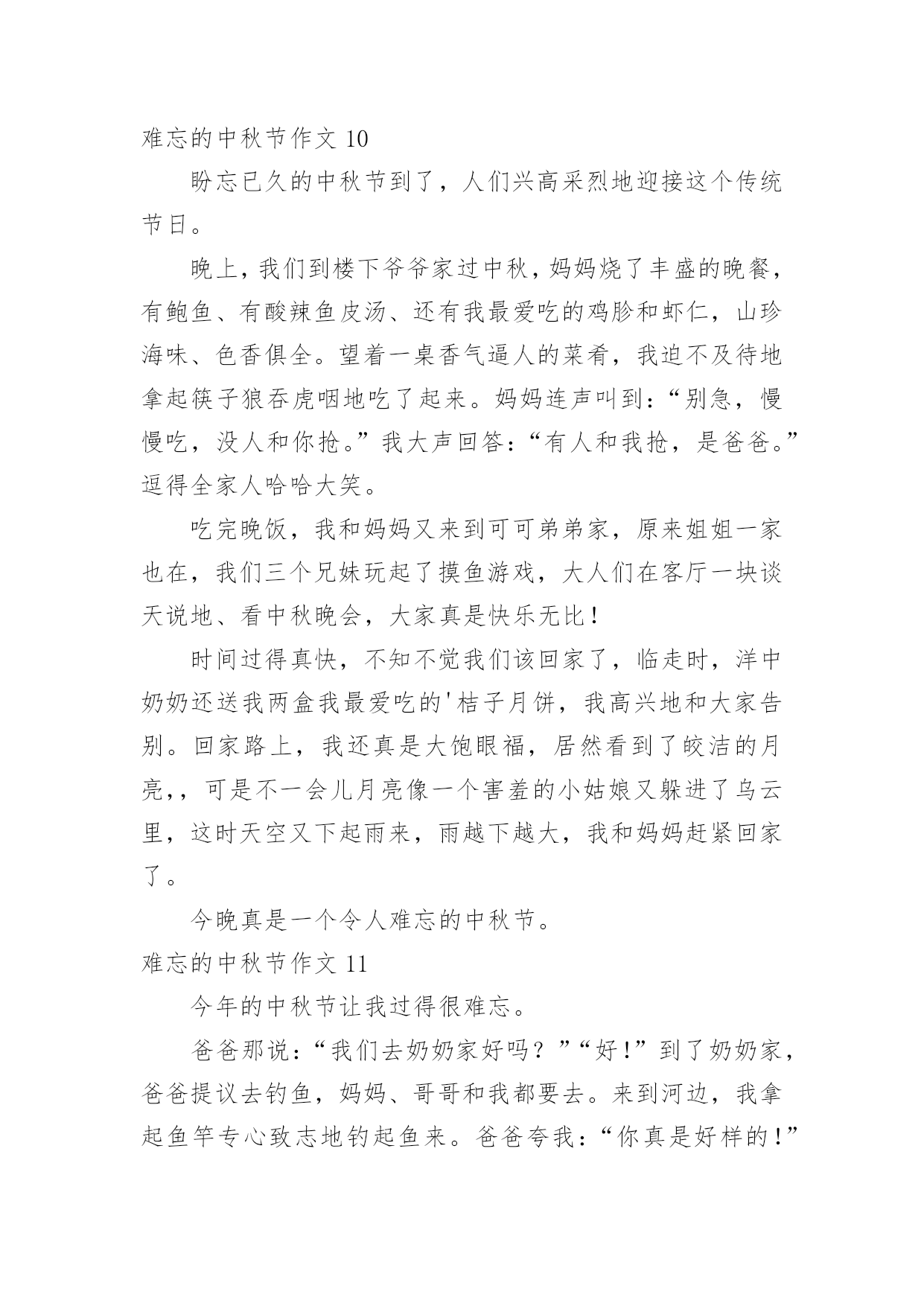 难忘的中秋节作文 10

盼忘已久的中秋节到了，人们兴高采烈地迎接这个传统节日。

晚上，我们到楼下爷爷家过中秋，妈妈烧了丰盛的晚餐，有鲍鱼、有酸辣鱼皮汤、还有我最爱吃的鸡胗和虾仁，山珍海味、色香俱全。望着一桌香气逼人的菜肴，我迫不及待地拿起筷子狼吞虎咽地吃了起来。妈妈连声叫到：“别急，慢慢吃，没人和你抢。”我大声回答：“有人和我抢，是爸爸。”逗得全家人哈哈大笑。

吃完晚饭，我和妈妈又来到可可弟弟家，原来姐姐一家也在，我们三个兄妹玩起了摸鱼游戏，大人们在客厅一块谈天说地、看中秋晚会，大家真是快乐无比！

时间过得真快，不知不觉我们该回家了，临走时，洋中奶奶还送我两盒我最爱吃的'桔子月饼，我高兴地和大家告别。回家路上，我还真是大饱眼福，居然看到了皎洁的月亮，，可是不一会儿月亮像一个害羞的小姑娘又躲进了乌云里，这时天空又下起雨来，雨越下越大，我和妈妈赶紧回家了。

今晚真是一个令人难忘的中秋节。

难忘的中秋节作文 11

今年的中秋节让我过得很难忘。

爸爸那说：“我们去奶奶家好吗？”“好！”到了奶奶家，爸爸提议去钓鱼，妈妈、哥哥和我都要去。来到河边，我拿起鱼竿专心致志地钓起鱼来。爸爸夸我：“你真是好样的！”